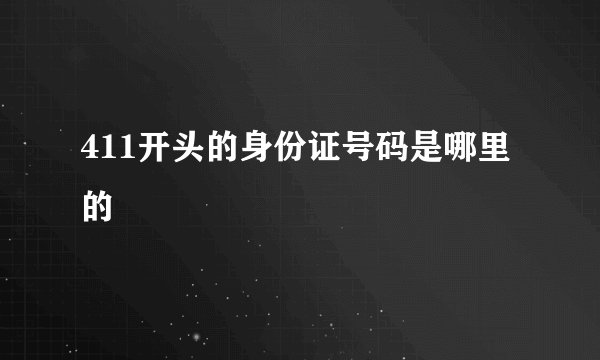 411开头的身份证号码是哪里的